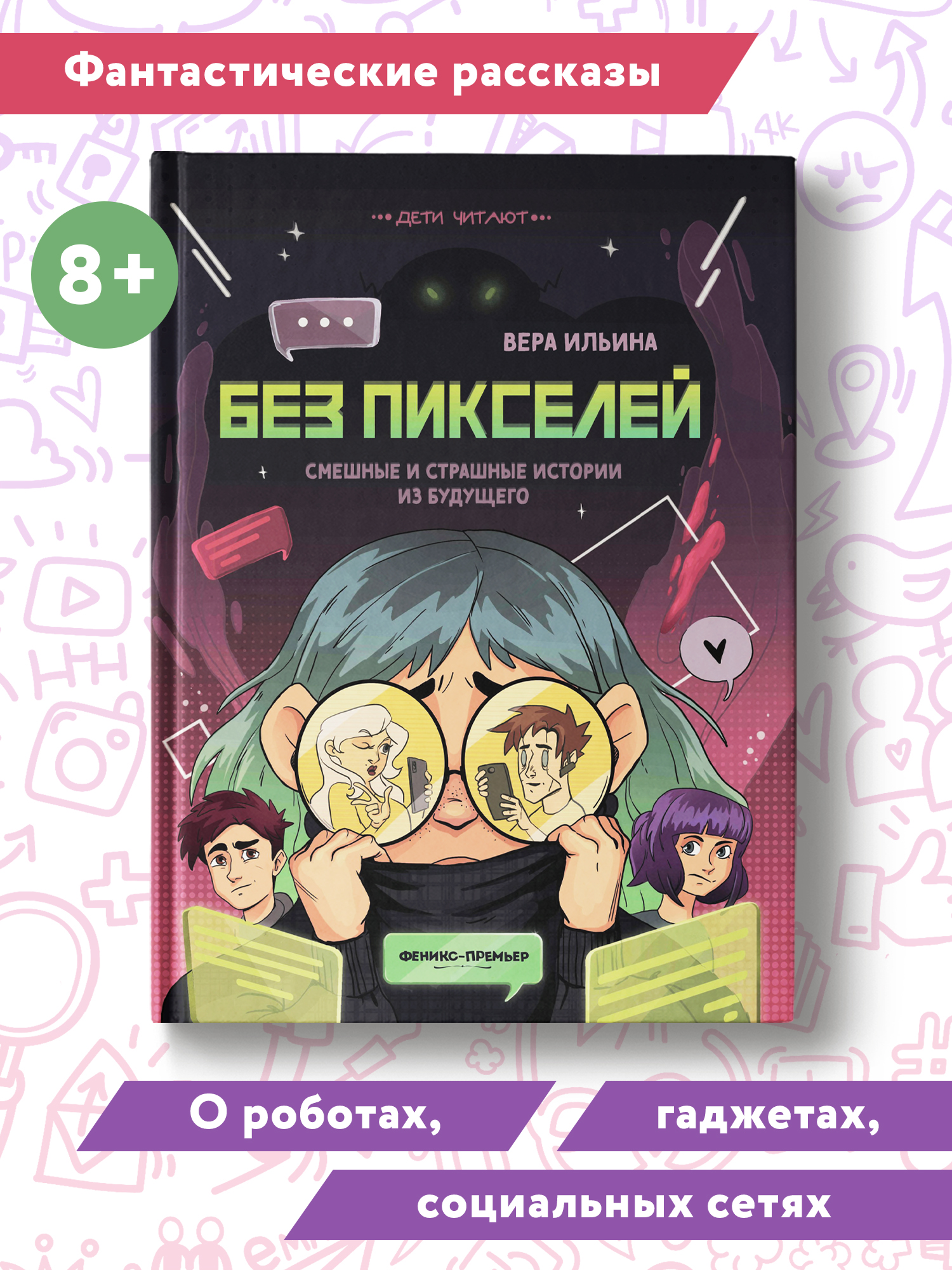 Фантастические рассказы

8+

ДЕТИ ЧИТАЮТ

ВЕРА ИЛЬИНА

БЕЗ ПИКСЕЛЕЙ

СМЕШНЫЕ И СТРАШНЫЕ ИСТОРИИ ИЗ БУДУЩЕГО

ФЕНИКС-ПРЕМЬЕР

О роботах, гаджетах, социальных сетях